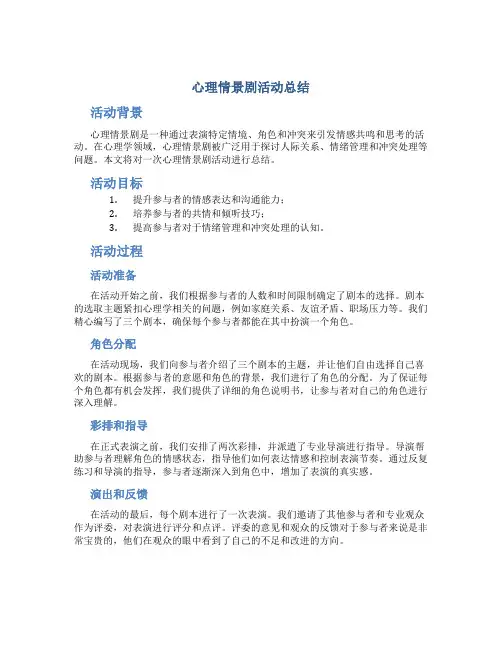 心理情景剧活动总结

活动背景

心理情景剧是一种通过表演特定情境、角色和冲突来引发情感共鸣和思考的活动。在心理学领域，心理情景剧被广泛用于探讨人际关系、情绪管理和冲突处理等问题。本文将对一次心理情景剧活动进行总结。

活动目标

1. 提升参与者的情感表达和沟通能力；
2. 培养参与者的共情和倾听技巧；
3. 提高参与者对于情绪管理和冲突处理的认知。

活动过程

活动准备

在活动开始之前，我们根据参与者的人数和时间限制确定了剧本的选择。剧本的选取主题紧扣心理学相关的问题，例如家庭关系、友谊矛盾、职场压力等。我们精心编写了三个剧本，确保每个参与者都能在其中扮演一个角色。

角色分配

在活动现场，我们向参与者介绍了三个剧本的主题，并让他们自由选择自己喜欢的剧本。根据参与者的意愿和角色的背景，我们进行了角色的分配。为了保证每个角色都有机会发挥，我们提供了详细的角色说明书，让参与者对自己的角色进行深入理解。

彩排和指导

在正式表演之前，我们安排了两次彩排，并派遣了专业导演进行指导。导演帮助参与者理解角色的情感状态，指导他们如何表达情感和控制表演节奏。通过反复练习和导演的指导，参与者逐渐深入到角色中，增加了表演的真实感。

演出和反馈

在活动的最后，每个剧本进行了一次表演。我们邀请了其他参与者和专业观众作为评委，对表演进行评分和点评。评委的意见和观众的反馈对于参与者来说是非常宝贵的，他们在观众的眼中看到了自己的不足和改进的方向。